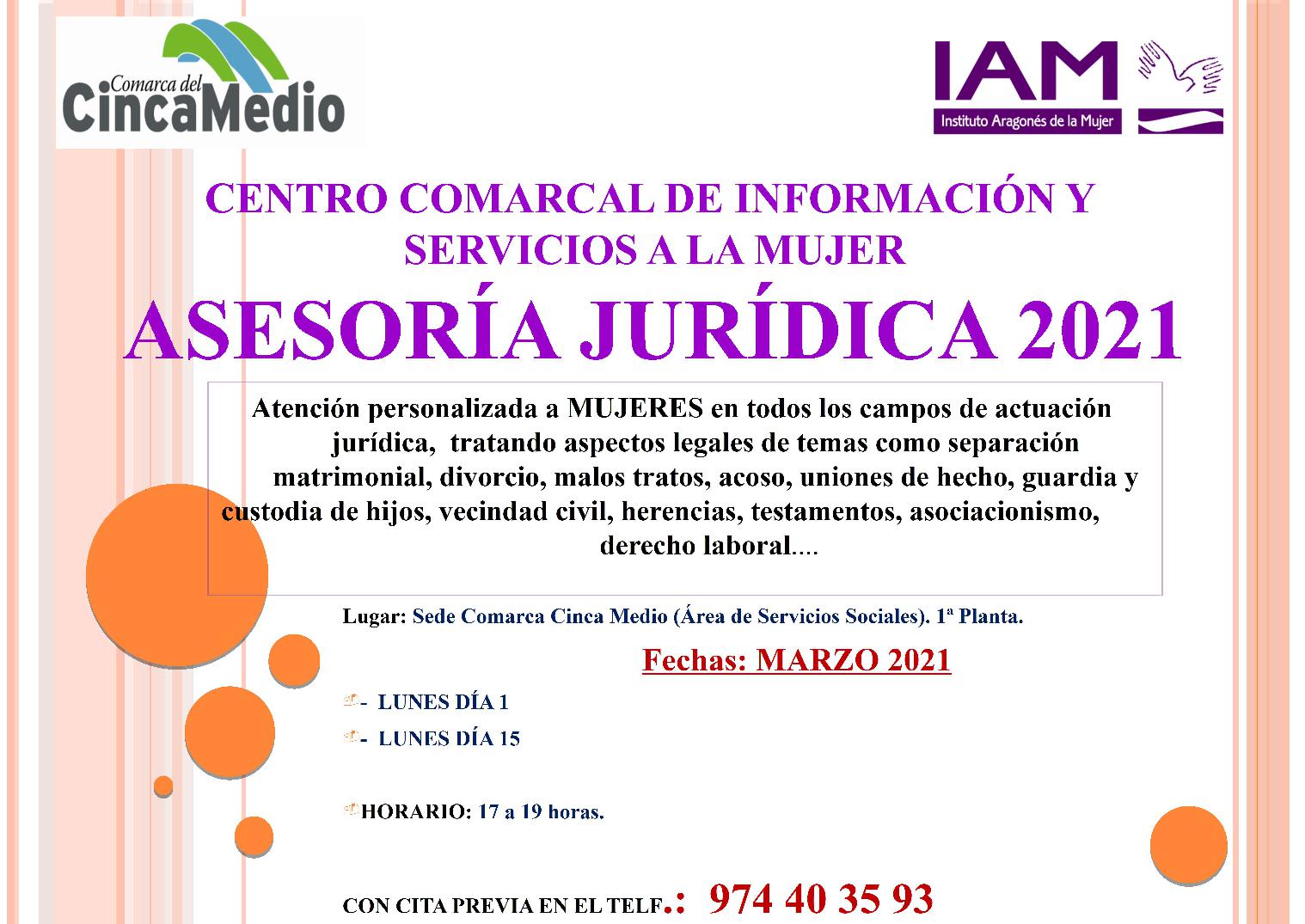 Comarca del CincaMedio

IAM
Instituto Aragonés de la Mujer

CENTRO COMARCAL DE INFORMACIÓN Y SERVICIOS A LA MUJER
ASESORÍA JURÍDICA 2021

Atención personalizada a MUJERES en todos los campos de actuación jurídica, tratando aspectos legales de temas como separación matrimonial, divorcio, malos tratos, acoso, uniones de hecho, guardia y custodia de hijos, vecindad civil, herencias, testamentos, asociacionismo, derecho laboral....

Lugar: Sede Comarca Cinca Medio (Área de Servicios Sociales). 1ª Planta.

Fechas: MARZO 2021

- LUNES DÍA 1
- LUNES DÍA 15

HORARIO: 17 a 19 horas.

CON CITA PREVIA EN EL TELF.: 974 40 35 93